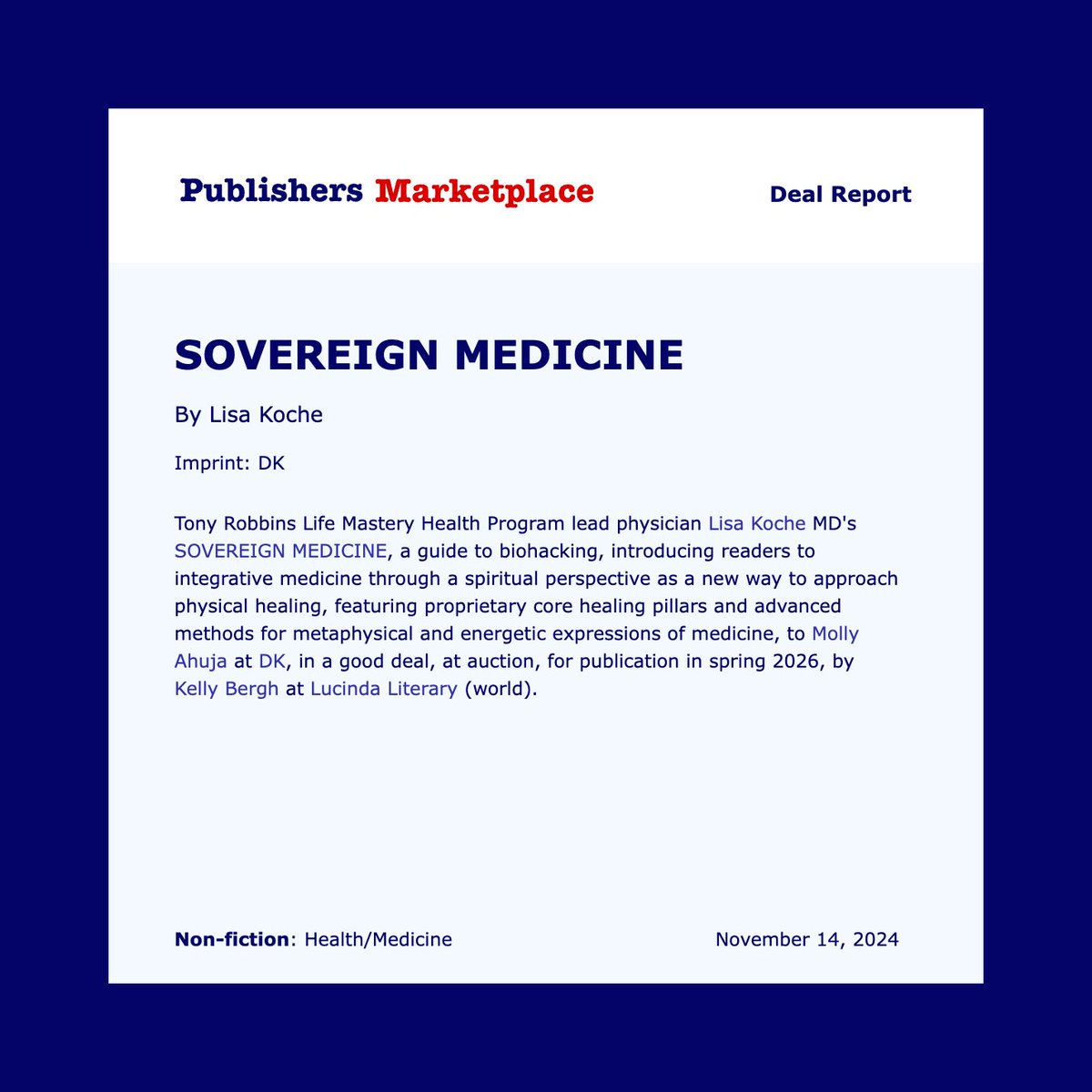 Publishers Marketplace

Deal Report

SOVEREIGN MEDICINE

By Lisa Koche

Imprint: DK

Tony Robbins Life Mastery Health Program lead physician Lisa Koche MD's SOVEREIGN MEDICINE, a guide to biohacking, introducing readers to integrative medicine through a spiritual perspective as a new way to approach physical healing, featuring proprietary core healing pillars and advanced methods for metaphysical and energetic expressions of medicine, to Molly Ahuja at DK, in a good deal, at auction, for publication in spring 2026, by Kelly Bergh at Lucinda Literary (world).

Non-fiction: Health/Medicine

November 14, 2024